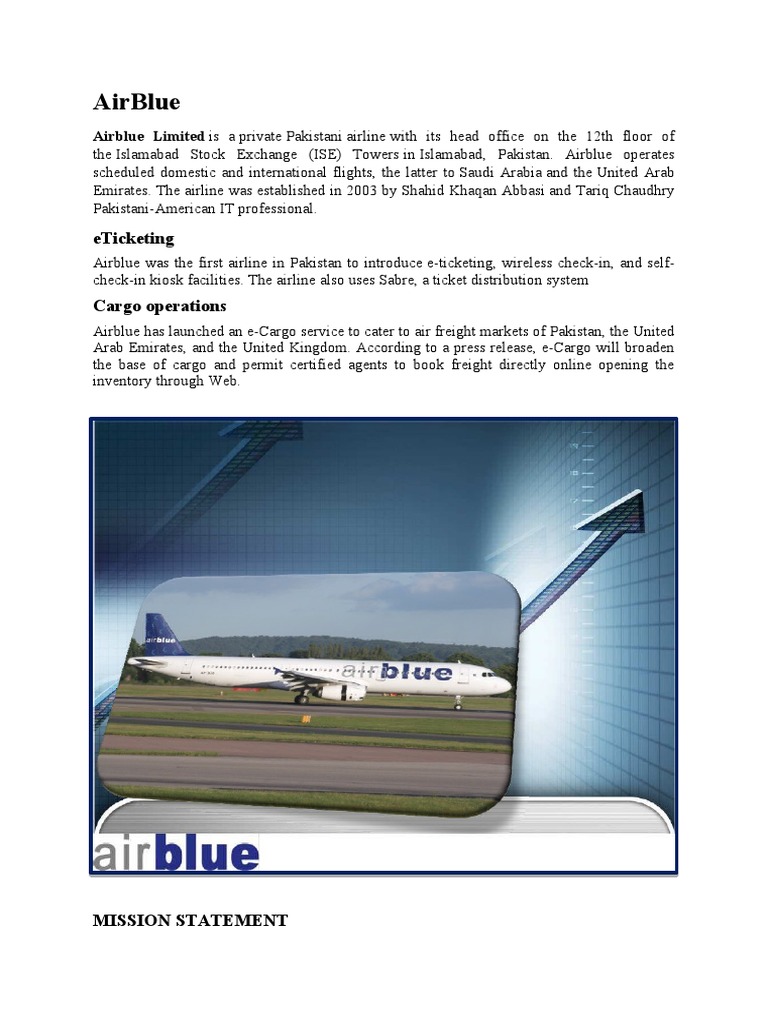 AirBlue

Airblue Limited is a private Pakistani airline with its head office on the 12th floor of the Islamabad Stock Exchange (ISE) Towers in Islamabad, Pakistan. Airblue operates scheduled domestic and international flights, the latter to Saudi Arabia and the United Arab Emirates. The airline was established in 2003 by Shahid Khaqan Abbasi and Tariq Chaudhry Pakistani-American IT professional.

eTicketing

Airblue was the first airline in Pakistan to introduce e-ticketing, wireless check-in, and self-check-in kiosk facilities. The airline also uses Sabre, a ticket distribution system

Cargo operations

Airblue has launched an e-Cargo service to cater to air freight markets of Pakistan, the United Arab Emirates, and the United Kingdom. According to a press release, e-Cargo will broaden the base of cargo and permit certified agents to book freight directly online opening the inventory through Web.

airblue

airblue

airblue

MISSION STATEMENT